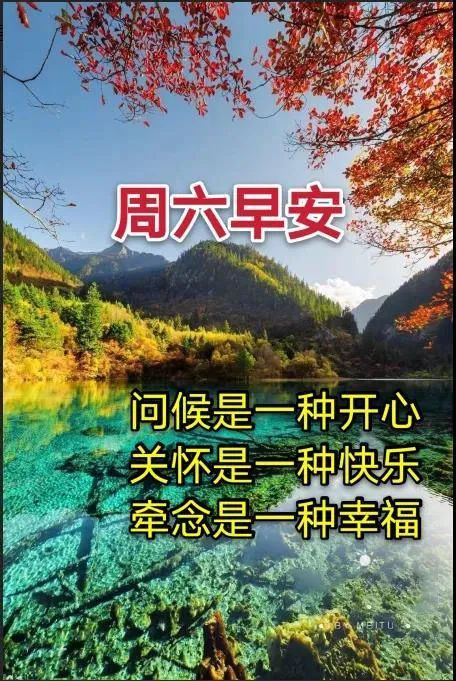 周六早安

问候是一种开心
关怀是一种快乐
牵念是一种幸福

BY MEITU